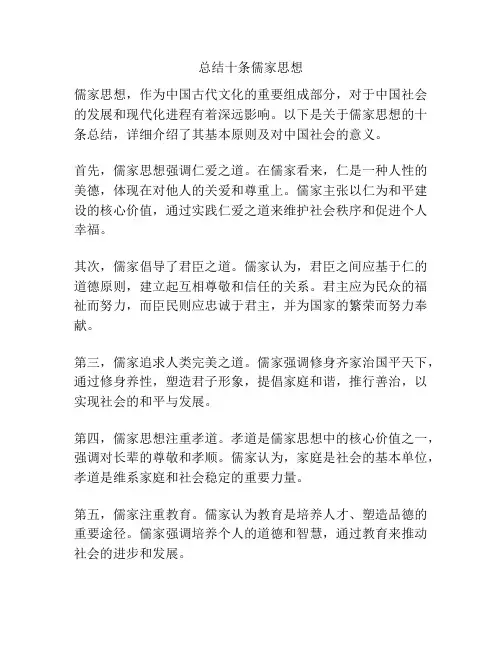 总结十条儒家思想

儒家思想，作为中国古代文化的重要组成部分，对于中国社会的发展和现代化进程有着深远影响。以下是关于儒家思想的十条总结，详细介绍了其基本原则及对中国社会的意义。

首先，儒家思想强调仁爱之道。在儒家看来，仁是一种人性的美德，体现在对他人的关爱和尊重上。儒家主张以仁为和平建设的核心价值，通过实践仁爱之道来维护社会秩序和促进个人幸福。

其次，儒家倡导了君臣之道。儒家认为，君臣之间应基于仁的道德原则，建立起互相尊敬和信任的关系。君主应为民众的福祉而努力，而臣民则应忠诚于君主，并为国家的繁荣而努力奉献。

第三，儒家追求人类完美之道。儒家强调修身齐家治国平天下，通过修身养性，塑造君子形象，提倡家庭和谐，推行善治，以实现社会的和平与发展。

第四，儒家思想注重孝道。孝道是儒家思想中的核心价值之一，强调对长辈的尊敬和孝顺。儒家认为，家庭是社会的基本单位，孝道是维系家庭和社会稳定的重要力量。

第五，儒家注重教育。儒家认为教育是培养人才、塑造品德的重要途径。儒家强调培养个人的道德和智慧，通过教育来推动社会的进步和发展。